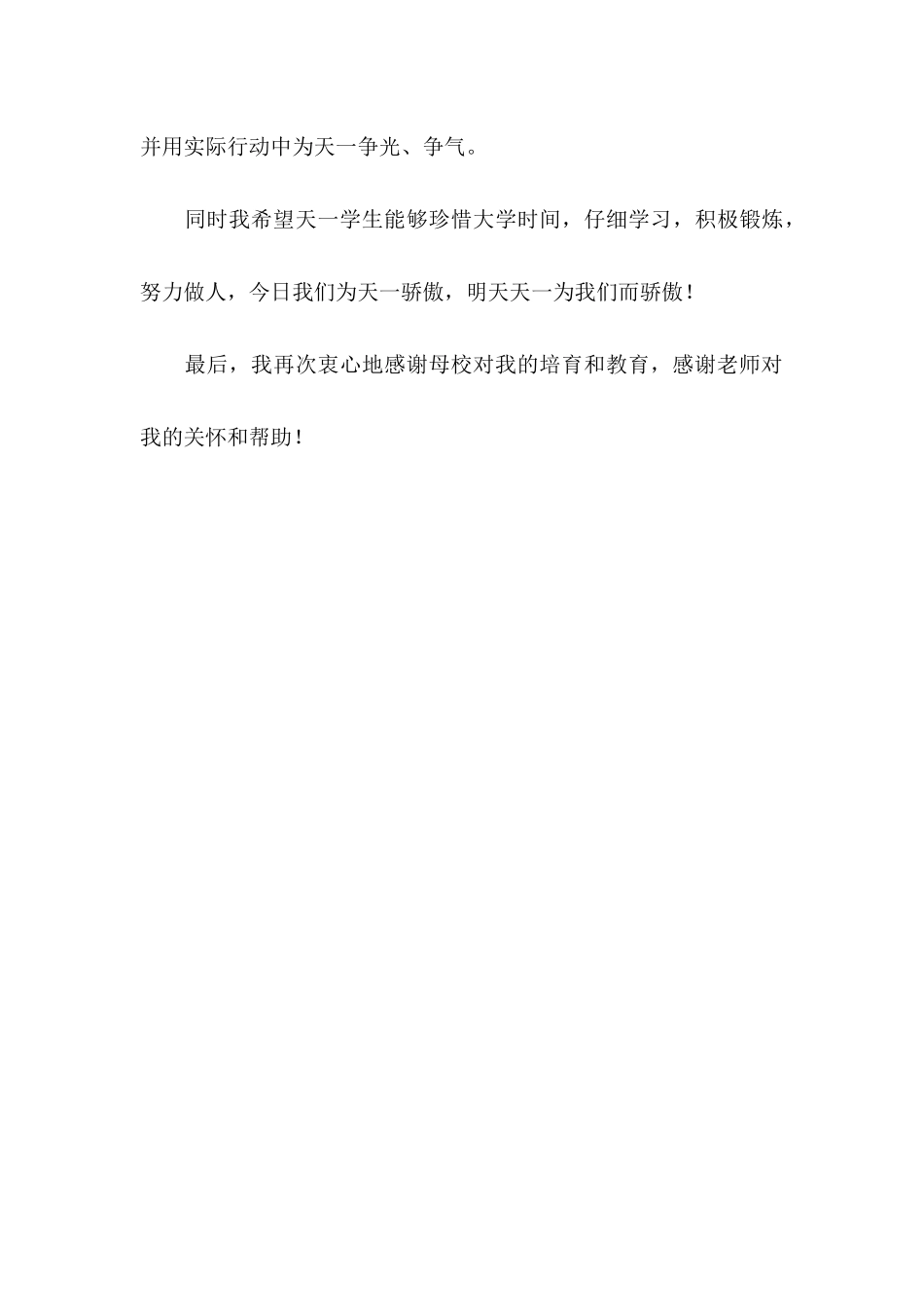 并用实际行动中为天一争光、争气。

同时我希望天一学生能够珍惜大学时间，仔细学习，积极锻炼，努力做人，今日我们为天一骄傲，明天天一为我们而骄傲！

最后，我再次衷心地感谢母校对我的培育和教育，感谢老师对我的关怀和帮助！